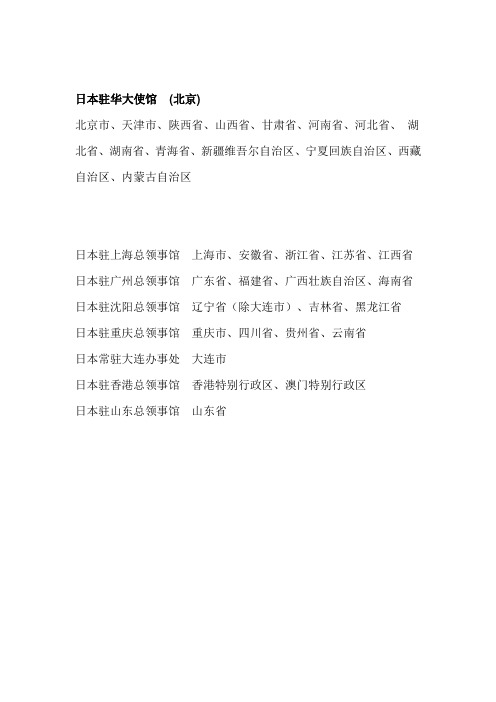 日本驻华大使馆 (北京)

北京市、天津市、陕西省、山西省、甘肃省、河南省、河北省、 湖北省、湖南省、青海省、新疆维吾尔自治区、宁夏回族自治区、西藏自治区、内蒙古自治区

日本驻上海总领事馆 上海市、安徽省、浙江省、江苏省、江西省
日本驻广州总领事馆 广东省、福建省、广西壮族自治区、海南省
日本驻沈阳总领事馆 辽宁省（除大连市）、吉林省、黑龙江省
日本驻重庆总领事馆 重庆市、四川省、贵州省、云南省
日本常驻大连办事处 大连市
日本驻香港总领事馆 香港特别行政区、澳门特别行政区
日本驻山东总领事馆 山东省